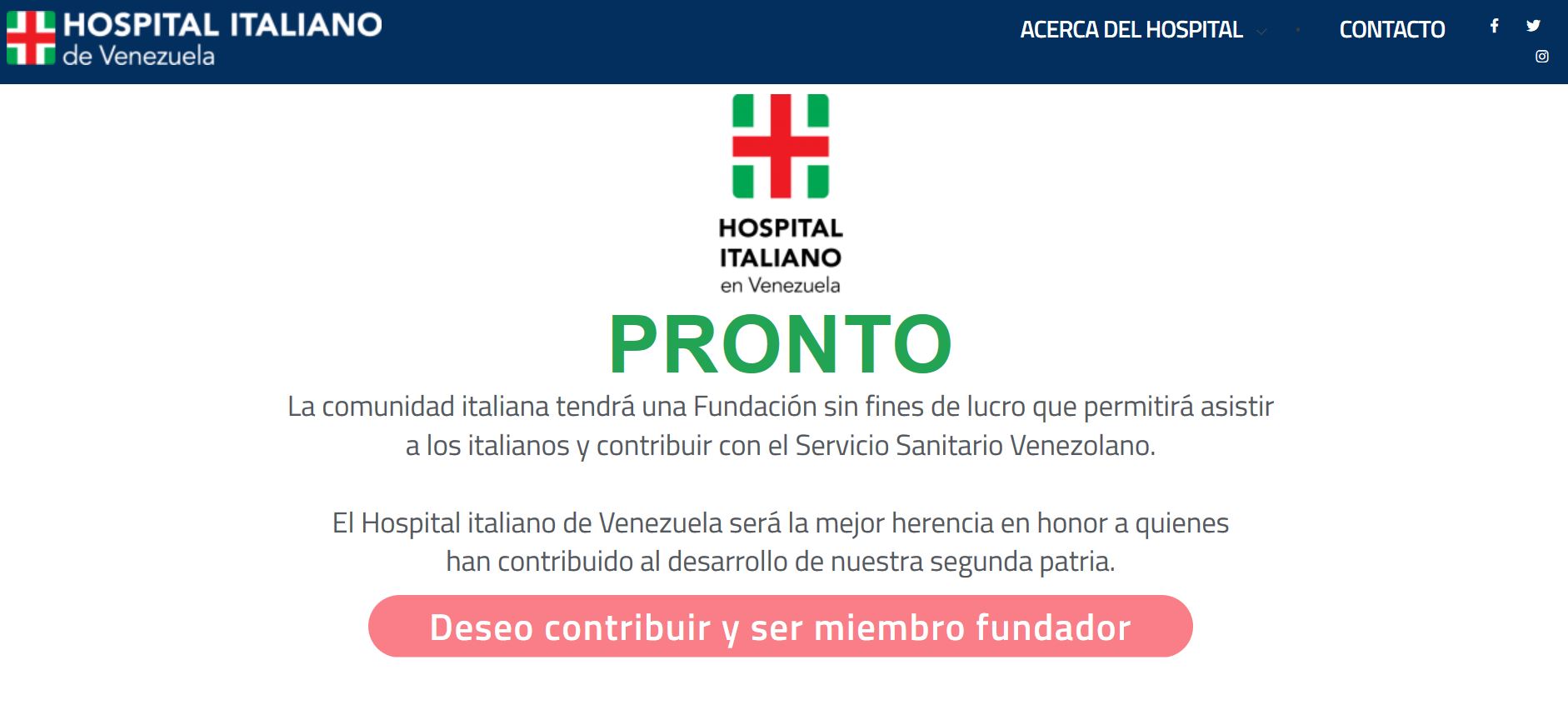 HOSPITAL ITALIANO de Venezuela

ACERCA DEL HOSPITAL

CONTACTO

HOSPITAL ITALIANO en Venezuela

PRONTO

La comunidad italiana tendrá una Fundación sin fines de lucro que permitirá asistir a los italianos y contribuir con el Servicio Sanitario Venezolano.

El Hospital italiano de Venezuela será la mejor herencia en honor a quienes han contribuido al desarrollo de nuestra segunda patria.

Deseo contribuir y ser miembro fundador